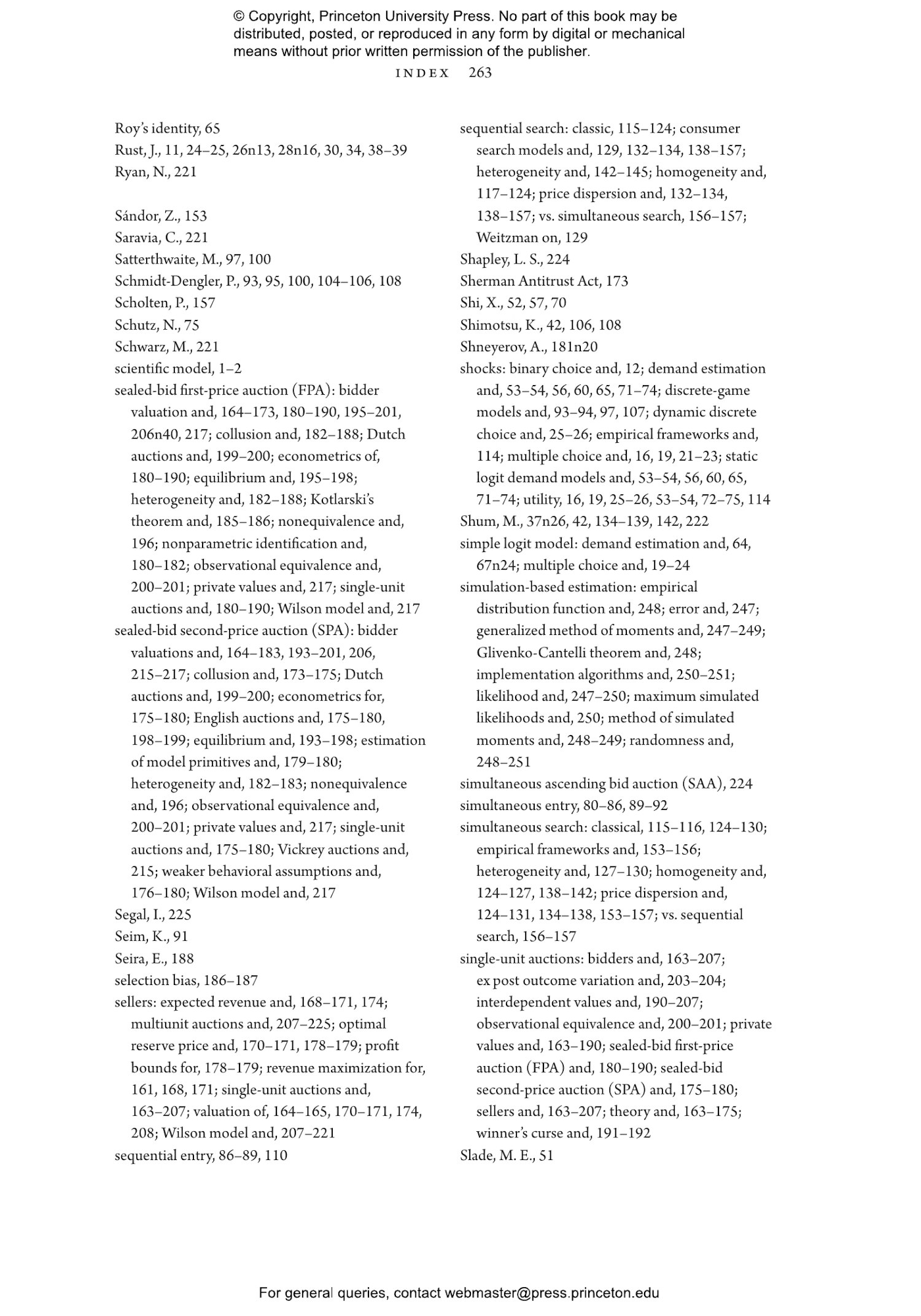 © Copyright, Princeton University Press. No part of this book may be distributed, posted, or reproduced in any form by digital or mechanical means without prior written permission of the publisher.

INDEX 263

Roy's identity, 65
Rust, J., 11, 24–25, 26n13, 28n16, 30, 34, 38–39
Ryan, N., 221

Sándor, Z., 153
Saravia, C., 221
Satterthwaite, M., 97, 100
Schmidt-Dengler, P., 93, 95, 100, 104–106, 108
Scholten, P., 157
Schutz, N., 75
Schwarz, M., 221
scientific model, 1–2
sealed-bid first-price auction (FPA): bidder valuation and, 164–173, 180–190, 195–201, 206n40, 217; collusion and, 182–188; Dutch auctions and, 199–200; econometrics of, 180–190; equilibrium and, 195–198; heterogeneity and, 182–188; Kotlarski's theorem and, 185–186; nonequivalence and, 196; nonparametric identification and, 180–182; observational equivalence and, 200–201; private values and, 217; single-unit auctions and, 180–190; Wilson model and, 217
sealed-bid second-price auction (SPA): bidder valuations and, 164–183, 193–201, 206, 215–217; collusion and, 173–175; Dutch auctions and, 199–200; econometrics for, 175–180; English auctions and, 175–180, 198–199; equilibrium and, 193–198; estimation of model primitives and, 179–180; heterogeneity and, 182–183; nonequivalence and, 196; observational equivalence and, 200–201; private values and, 217; single-unit auctions and, 175–180; Vickrey auctions and, 215; weaker behavioral assumptions and, 176–180; Wilson model and, 217
Segal, I., 225
Seim, K., 91
Seira, E., 188
selection bias, 186–187
sellers: expected revenue and, 168–171, 174; multiunit auctions and, 207–225; optimal reserve price and, 170–171, 178–179; profit bounds for, 178–179; revenue maximization for, 161, 168, 171; single-unit auctions and, 163–207; valuation of, 164–165, 170–171, 174, 208; Wilson model and, 207–221
sequential entry, 86–89, 110
sequential search: classic, 115–124; consumer search models and, 129, 132–134, 138–157; heterogeneity and, 142–145; homogeneity and, 117–124; price dispersion and, 132–134, 138–157; vs. simultaneous search, 156–157; Weitzman on, 129
Shapley, L. S., 224
Sherman Antitrust Act, 173
Shi, X., 52, 57, 70
Shimotsu, K., 42, 106, 108
Shneyerov, A., 181n20
shocks: binary choice and, 12; demand estimation and, 53–54, 56, 60, 65, 71–74; discrete-game models and, 93–94, 97, 107; dynamic discrete choice and, 25–26; empirical frameworks and, 114; multiple choice and, 16, 19, 21–23; static logit demand models and, 53–54, 56, 60, 65, 71–74; utility, 16, 19, 25–26, 53–54, 72–75, 114
Shum, M., 37n26, 42, 134–139, 142, 222
simple logit model: demand estimation and, 64, 67n24; multiple choice and, 19–24
simulation-based estimation: empirical distribution function and, 248; error and, 247; generalized method of moments and, 247–249; Glivenko-Cantelli theorem and, 248; implementation algorithms and, 250–251; likelihood and, 247–250; maximum simulated likelihoods and, 250; method of simulated moments and, 248–249; randomness and, 248–251
simultaneous ascending bid auction (SAA), 224
simultaneous entry, 80–86, 89–92
simultaneous search: classical, 115–116, 124–130; empirical frameworks and, 153–156; heterogeneity and, 127–130; homogeneity and, 124–127, 138–142; price dispersion and, 124–131, 134–138, 153–157; vs. sequential search, 156–157
single-unit auctions: bidders and, 163–207; ex post outcome variation and, 203–204; interdependent values and, 190–207; observational equivalence and, 200–201; private values and, 163–190; sealed-bid first-price auction (FPA) and, 180–190; sealed-bid second-price auction (SPA) and, 175–180; sellers and, 163–207; theory and, 163–175; winner's curse and, 191–192
Slade, M. E., 51

For general queries, contact webmaster@press.princeton.edu